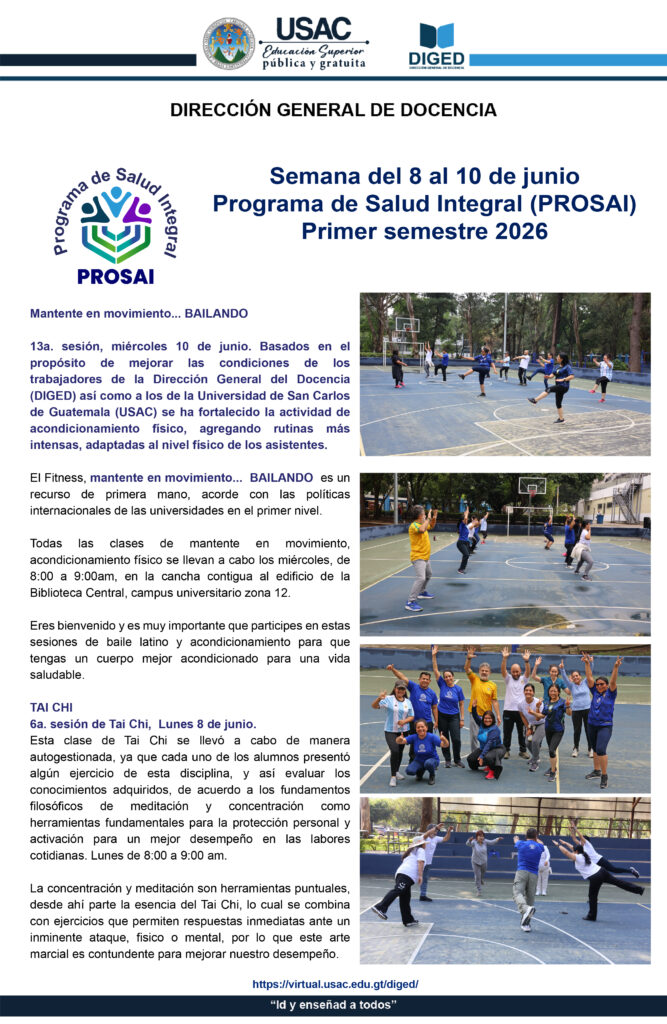 USAC
Educación Superior
pública y gratuita

DIGED
DIRECCIÓN GENERAL DE DOCENCIA

DIRECCIÓN GENERAL DE DOCENCIA

Programa de Salud Integral
PROSAI

Semana del 8 al 10 de junio
Programa de Salud Integral (PROSAI)
Primer semestre 2026

Mantente en movimiento... BAILANDO

13a. sesión, miércoles 10 de junio. Basados en el propósito de mejorar las condiciones de los trabajadores de la Dirección General del Docencia (DIGED) así como a los de la Universidad de San Carlos de Guatemala (USAC) se ha fortalecido la actividad de acondicionamiento físico, agregando rutinas más intensas, adaptadas al nivel físico de los asistentes.

El Fitness, mantente en movimiento... BAILANDO es un recurso de primera mano, acorde con las políticas internacionales de las universidades en el primer nivel.

Todas las clases de mantente en movimiento, acondicionamiento físico se llevan a cabo los miércoles, de 8:00 a 9:00am, en la cancha contigua al edificio de la Biblioteca Central, campus universitario zona 12.

Eres bienvenido y es muy importante que participes en estas sesiones de baile latino y acondicionamiento para que tengas un cuerpo mejor acondicionado para una vida saludable.

TAI CHI
6a. sesión de Tai Chi, Lunes 8 de junio.
Esta clase de Tai Chi se llevó a cabo de manera autogestionada, ya que cada uno de los alumnos presentó algún ejercicio de esta disciplina, y así evaluar los conocimientos adquiridos, de acuerdo a los fundamentos filosóficos de meditación y concentración como herramientas fundamentales para la protección personal y activación para un mejor desempeño en las labores cotidianas. Lunes de 8:00 a 9:00 am.

La concentración y meditación son herramientas puntuales, desde ahí parte la esencia del Tai Chi, lo cual se combina con ejercicios que permiten respuestas inmediatas ante un inminente ataque, físico o mental, por lo que este arte marcial es contundente para mejorar nuestro desempeño.

https://virtual.usac.edu.gt/diged/

"Id y enseñad a todos"